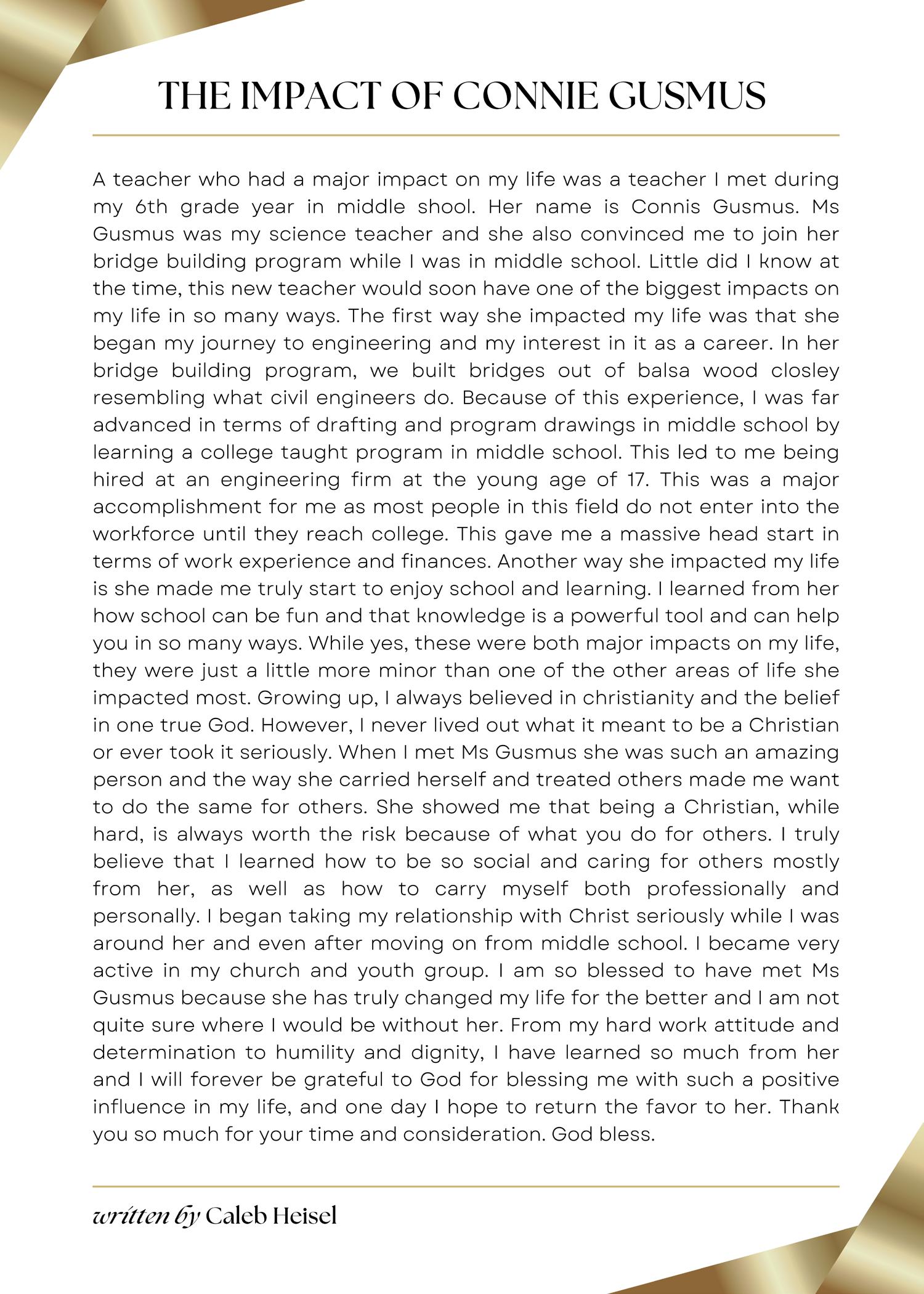 THE IMPACT OF CONNIE GUSMUS

A teacher who had a major impact on my life was a teacher I met during my 6th grade year in middle shool. Her name is Connis Gusmus. Ms Gusmus was my science teacher and she also convinced me to join her bridge building program while I was in middle school. Little did I know at the time, this new teacher would soon have one of the biggest impacts on my life in so many ways. The first way she impacted my life was that she began my journey to engineering and my interest in it as a career. In her bridge building program, we built bridges out of balsa wood closley resembling what civil engineers do. Because of this experience, I was far advanced in terms of drafting and program drawings in middle school by learning a college taught program in middle school. This led to me being hired at an engineering firm at the young age of 17. This was a major accomplishment for me as most people in this field do not enter into the workforce until they reach college. This gave me a massive head start in terms of work experience and finances. Another way she impacted my life is she made me truly start to enjoy school and learning. I learned from her how school can be fun and that knowledge is a powerful tool and can help you in so many ways. While yes, these were both major impacts on my life, they were just a little more minor than one of the other areas of life she impacted most. Growing up, I always believed in christianity and the belief in one true God. However, I never lived out what it meant to be a Christian or ever took it seriously. When I met Ms Gusmus she was such an amazing person and the way she carried herself and treated others made me want to do the same for others. She showed me that being a Christian, while hard, is always worth the risk because of what you do for others. I truly believe that I learned how to be so social and caring for others mostly from her, as well as how to carry myself both professionally and personally. I began taking my relationship with Christ seriously while I was around her and even after moving on from middle school. I became very active in my church and youth group. I am so blessed to have met Ms Gusmus because she has truly changed my life for the better and I am not quite sure where I would be without her. From my hard work attitude and determination to humility and dignity, I have learned so much from her and I will forever be grateful to God for blessing me with such a positive influence in my life, and one day I hope to return the favor to her. Thank you so much for your time and consideration. God bless.

written by Caleb Heisel